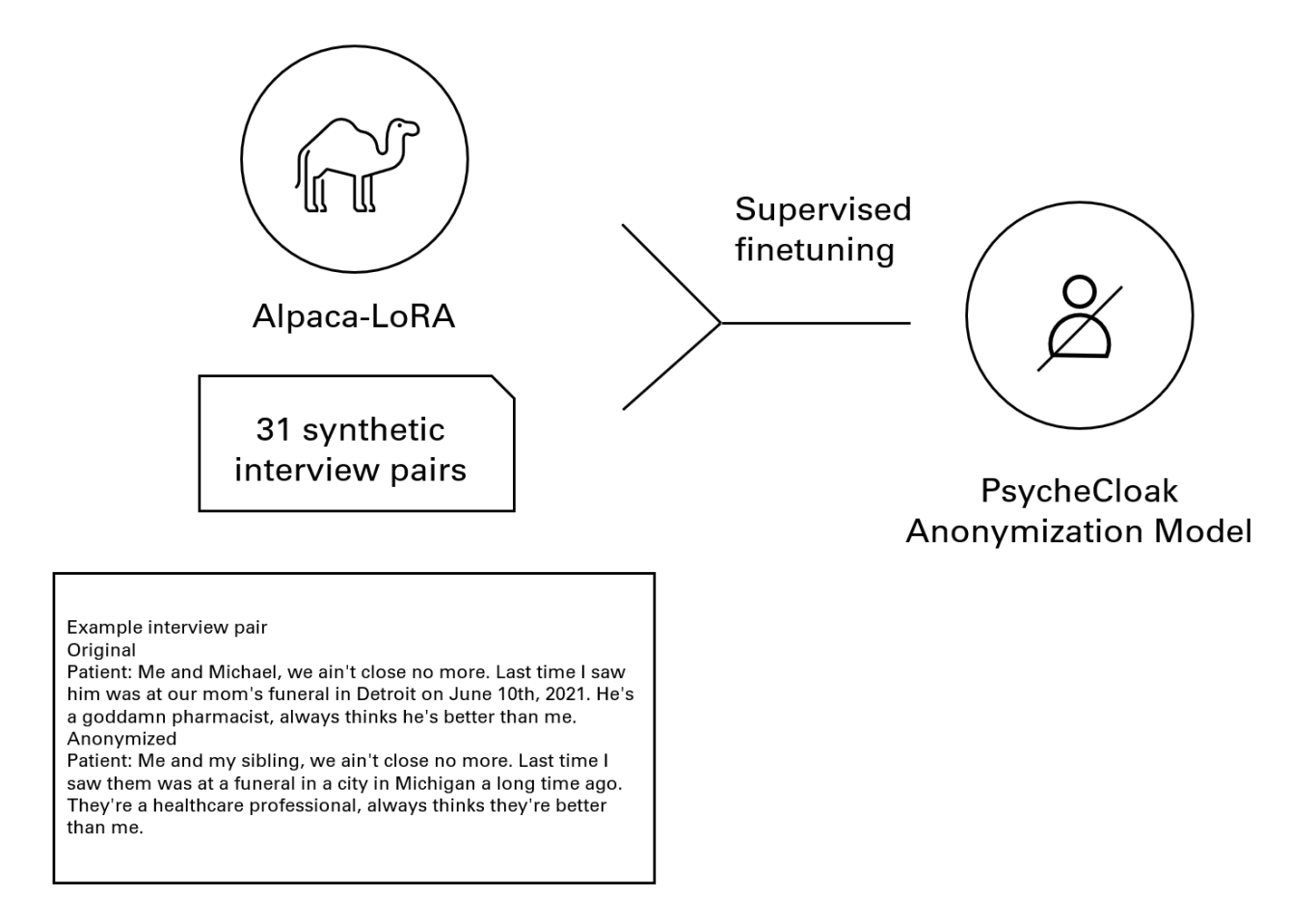 Alpaca-LoRA

31 synthetic interview pairs

Supervised finetuning

PsycheCloak Anonymization Model

Example interview pair
Original
Patient: Me and Michael, we ain't close no more. Last time I saw him was at our mom's funeral in Detroit on June 10th, 2021. He's a goddamn pharmacist, always thinks he's better than me.
Anonymized
Patient: Me and my sibling, we ain't close no more. Last time I saw them was at a funeral in a city in Michigan a long time ago. They're a healthcare professional, always thinks they're better than me.